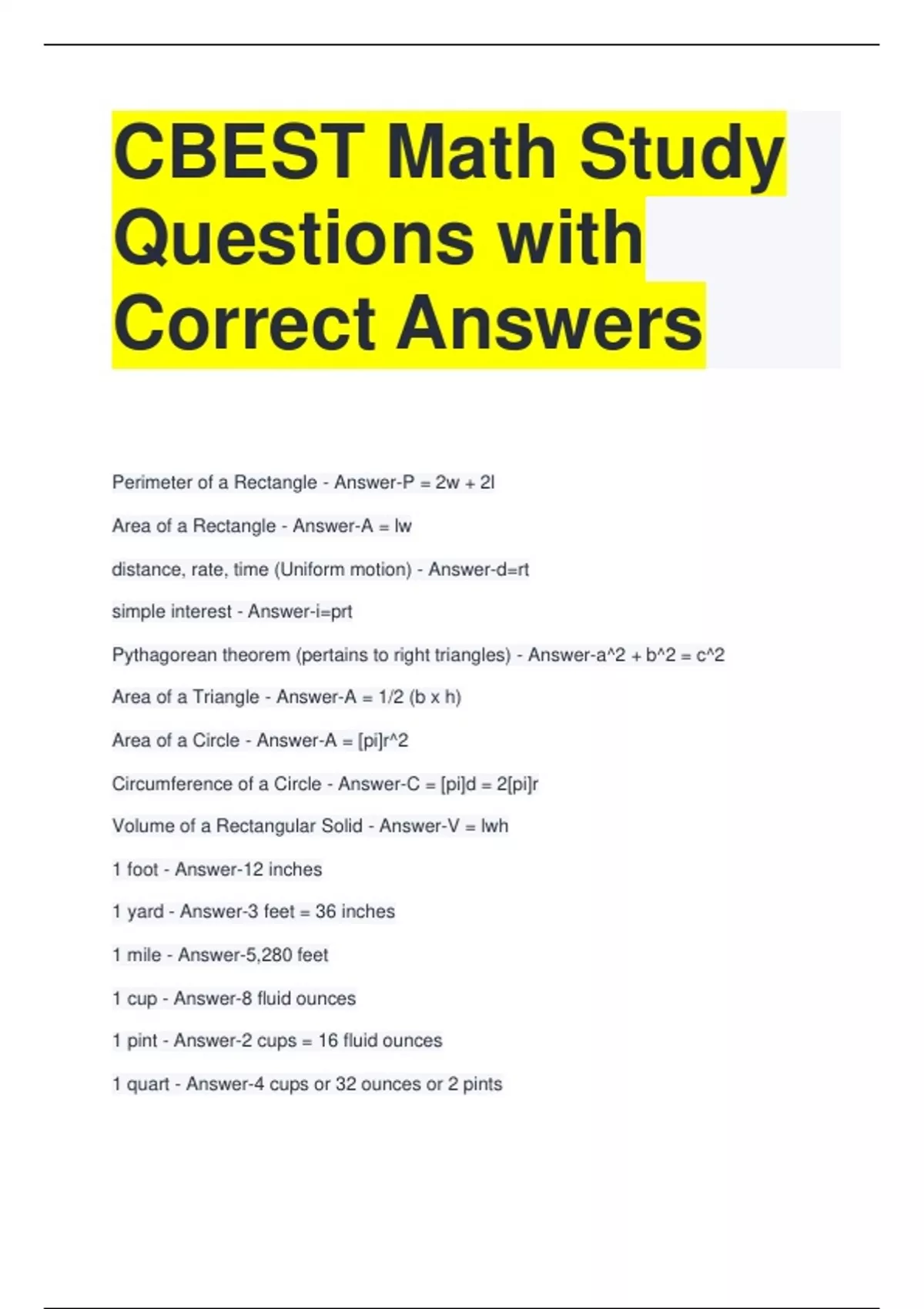 CBEST Math Study Questions with Correct Answers

Perimeter of a Rectangle - Answer-P = 2w + 2l

Area of a Rectangle - Answer-A = lw

distance, rate, time (Uniform motion) - Answer-d=rt

simple interest - Answer-i=prt

Pythagorean theorem (pertains to right triangles) - Answer-a^2 + b^2 = c^2

Area of a Triangle - Answer-A = 1/2 (b x h)

Area of a Circle - Answer-A = [pi]r^2

Circumference of a Circle - Answer-C = [pi]d = 2[pi]r

Volume of a Rectangular Solid - Answer-V = lwh

1 foot - Answer-12 inches

1 yard - Answer-3 feet = 36 inches

1 mile - Answer-5,280 feet

1 cup - Answer-8 fluid ounces

1 pint - Answer-2 cups = 16 fluid ounces

1 quart - Answer-4 cups or 32 ounces or 2 pints